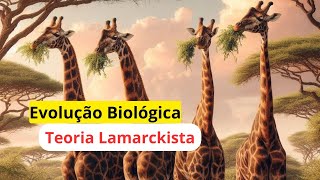 Evolução Biológica
Teoria Lamarckista